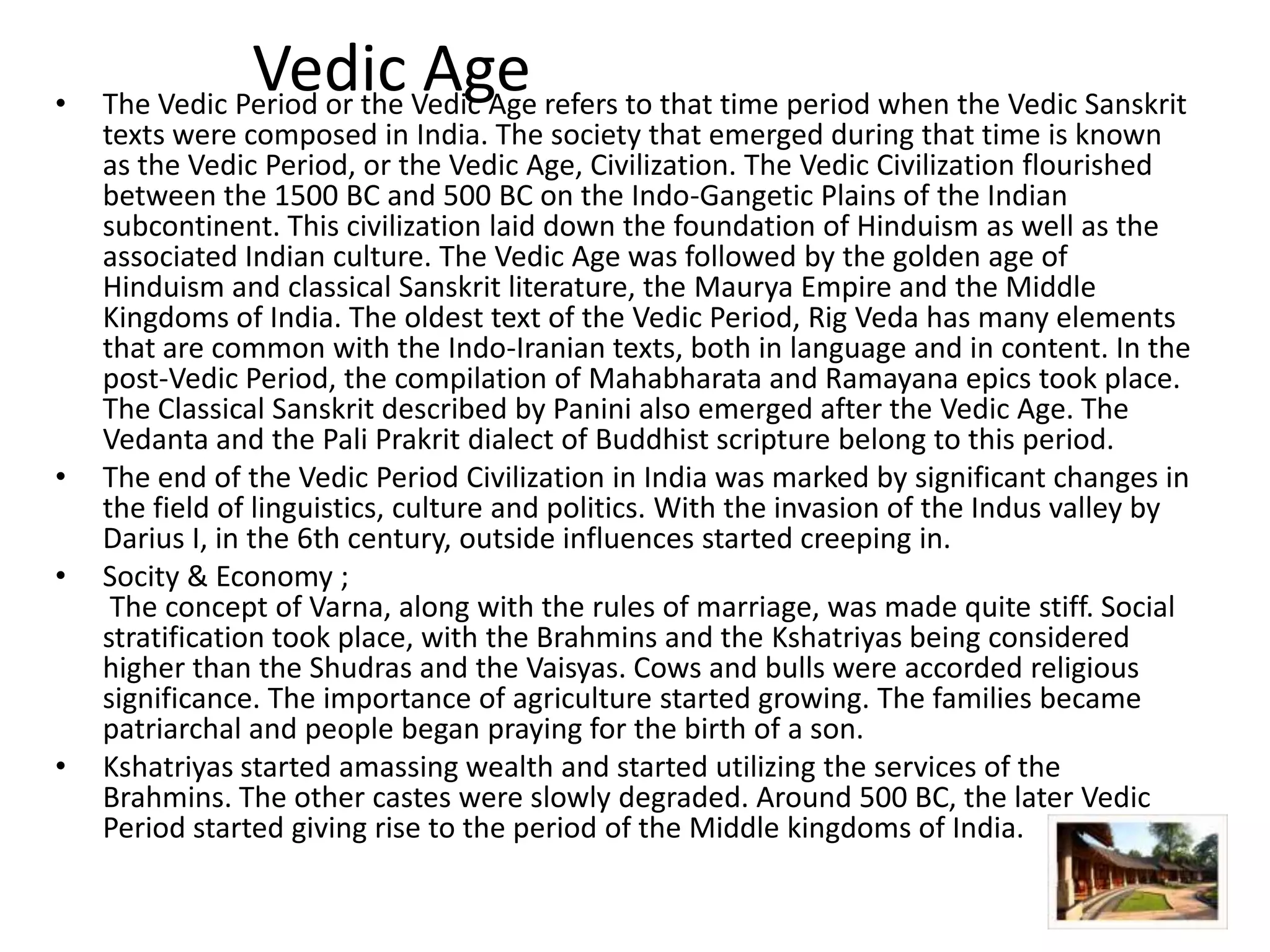 Vedic Age

• The Vedic Period or the Vedic Age refers to that time period when the Vedic Sanskrit texts were composed in India. The society that emerged during that time is known as the Vedic Period, or the Vedic Age, Civilization. The Vedic Civilization flourished between the 1500 BC and 500 BC on the Indo-Gangetic Plains of the Indian subcontinent. This civilization laid down the foundation of Hinduism as well as the associated Indian culture. The Vedic Age was followed by the golden age of Hinduism and classical Sanskrit literature, the Maurya Empire and the Middle Kingdoms of India. The oldest text of the Vedic Period, Rig Veda has many elements that are common with the Indo-Iranian texts, both in language and in content. In the post-Vedic Period, the compilation of Mahabharata and Ramayana epics took place. The Classical Sanskrit described by Panini also emerged after the Vedic Age. The Vedanta and the Pali Prakrit dialect of Buddhist scripture belong to this period.

• The end of the Vedic Period Civilization in India was marked by significant changes in the field of linguistics, culture and politics. With the invasion of the Indus valley by Darius I, in the 6th century, outside influences started creeping in.

• Socity & Economy ;
The concept of Varna, along with the rules of marriage, was made quite stiff. Social stratification took place, with the Brahmins and the Kshatriyas being considered higher than the Shudras and the Vaisyas. Cows and bulls were accorded religious significance. The importance of agriculture started growing. The families became patriarchal and people began praying for the birth of a son.

• Kshatriyas started amassing wealth and started utilizing the services of the Brahmins. The other castes were slowly degraded. Around 500 BC, the later Vedic Period started giving rise to the period of the Middle kingdoms of India.